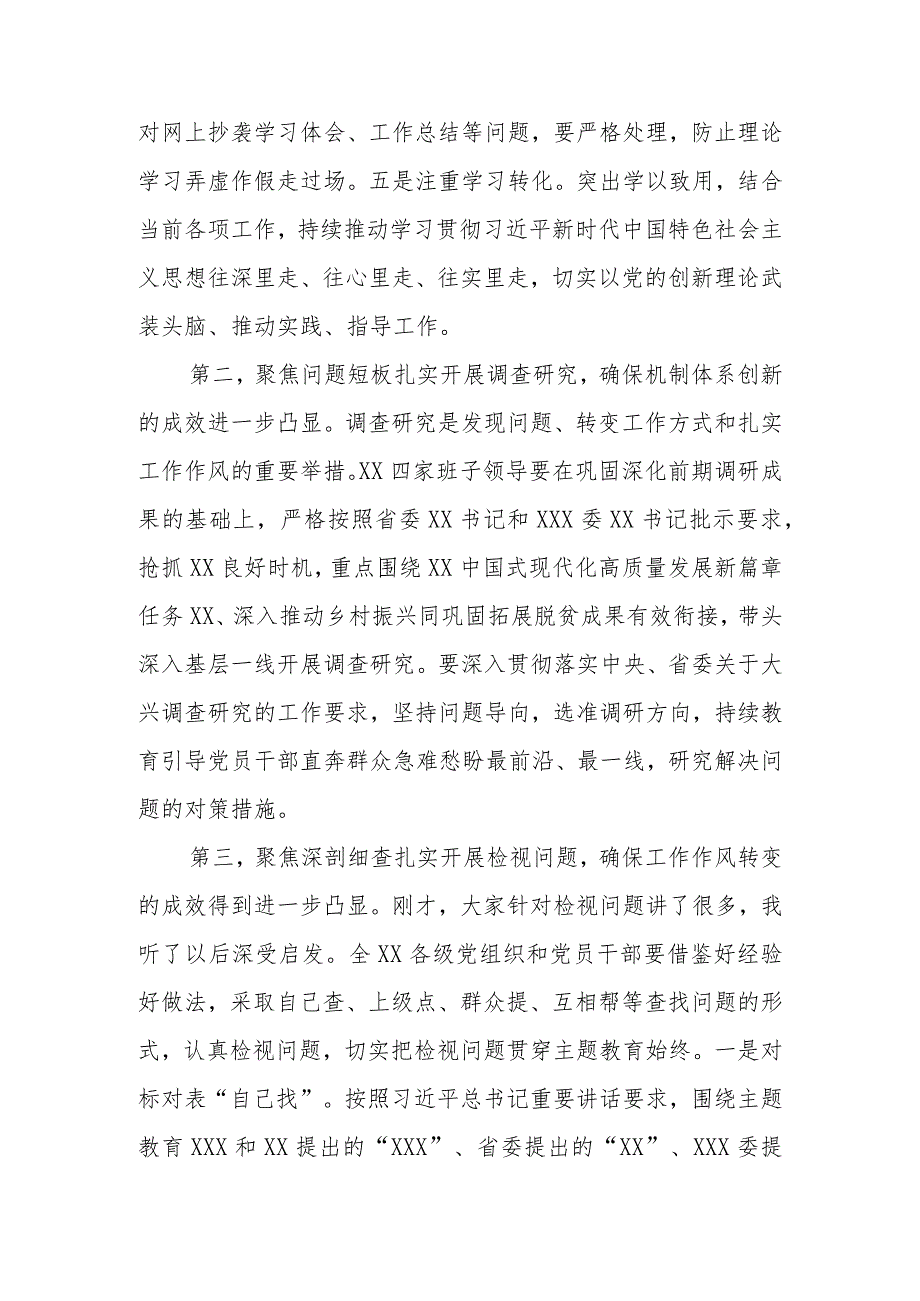 对网上抄袭学习体会、工作总结等问题，要严格处理，防止理论学习弄虚作假走过场。五是注重学习转化。突出学以致用，结合当前各项工作，持续推动学习贯彻习近平新时代中国特色社会主义思想往深里走、往心里走、往实里走，切实以党的创新理论武装头脑、推动实践、指导工作。

第二，聚焦问题短板扎实开展调查研究，确保机制体系创新的成效进一步凸显。调查研究是发现问题、转变工作方式和扎实工作作风的重要举措。XX四家班子领导要在巩固深化前期调研成果的基础上，严格按照省委XX书记和XXX委XX书记批示要求，抢抓XX良好时机，重点围绕XX中国式现代化高质量发展新篇章任务XX、深入推动乡村振兴同巩固拓展脱贫成果有效衔接，带头深入基层一线开展调查研究。要深入贯彻落实中央、省委关于大兴调查研究的工作要求，坚持问题导向，选准调研方向，持续教育引导党员干部直奔群众急难愁盼最前沿、最一线，研究解决问题的对策措施。

第三，聚焦深剖细查扎实开展检视问题，确保工作作风转变的成效得到进一步凸显。刚才，大家针对检视问题讲了很多，我听了以后深受启发。全XX各级党组织和党员干部要借鉴好经验好做法，采取自己查、上级点、群众提、互相帮等查找问题的形式，认真检视问题，切实把检视问题贯穿主题教育始终。一是对标对表“自己找”。按照习近平总书记重要讲话要求，围绕主题教育XXX和XX提出的“XXX”、省委提出的“XX”、XXX委提